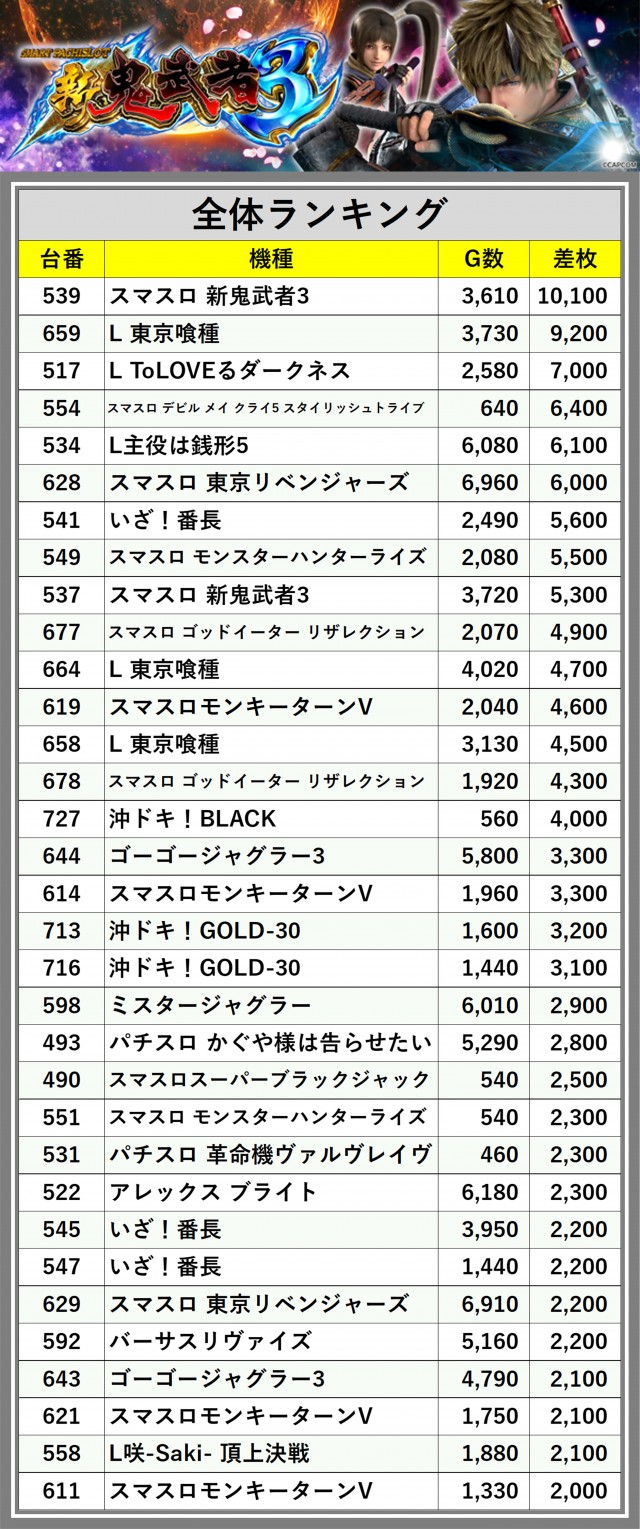 SMART PACHISLOT
新鬼武者3
©CAPCOM

全体ランキング

| 台番 | 機種 | G数 | 差枚 |
|---|---|---|---|
| 539 | スマスロ 新鬼武者3 | 3,610 | 10,100 |
| 659 | L 東京喰種 | 3,730 | 9,200 |
| 517 | L ToLOVEるダークネス | 2,580 | 7,000 |
| 554 | スマスロ デビル メイ クライ5 スタイリッシュトライブ | 640 | 6,400 |
| 534 | L主役は銭形5 | 6,080 | 6,100 |
| 628 | スマスロ 東京リベンジャーズ | 6,960 | 6,000 |
| 541 | いざ！番長 | 2,490 | 5,600 |
| 549 | スマスロ モンスターハンターライズ | 2,080 | 5,500 |
| 537 | スマスロ 新鬼武者3 | 3,720 | 5,300 |
| 677 | スマスロ ゴッドイーター リザレクション | 2,070 | 4,900 |
| 664 | L 東京喰種 | 4,020 | 4,700 |
| 619 | スマスロモンキーターンV | 2,040 | 4,600 |
| 658 | L 東京喰種 | 3,130 | 4,500 |
| 678 | スマスロ ゴッドイーター リザレクション | 1,920 | 4,300 |
| 727 | 沖ドキ！BLACK | 560 | 4,000 |
| 644 | ゴーゴージャグラー3 | 5,800 | 3,300 |
| 614 | スマスロモンキーターンV | 1,960 | 3,300 |
| 713 | 沖ドキ！GOLD-30 | 1,600 | 3,200 |
| 716 | 沖ドキ！GOLD-30 | 1,440 | 3,100 |
| 598 | ミスタージャグラー | 6,010 | 2,900 |
| 493 | パチスロ かぐや様は告らせたい | 5,290 | 2,800 |
| 490 | スマスロスーパーブラックジャック | 540 | 2,500 |
| 551 | スマスロ モンスターハンターライズ | 540 | 2,300 |
| 531 | パチスロ 革命機ヴァルヴレイヴ | 460 | 2,300 |
| 522 | アレックス ブライト | 6,180 | 2,300 |
| 545 | いざ！番長 | 3,950 | 2,200 |
| 547 | いざ！番長 | 1,440 | 2,200 |
| 629 | スマスロ 東京リベンジャーズ | 6,910 | 2,200 |
| 592 | バーサスリヴァイズ | 5,160 | 2,200 |
| 643 | ゴーゴージャグラー3 | 4,790 | 2,100 |
| 621 | スマスロモンキーターンV | 1,750 | 2,100 |
| 558 | L咲-Saki- 頂上決戦 | 1,880 | 2,100 |
| 611 | スマスロモンキーターンV | 1,330 | 2,000 |